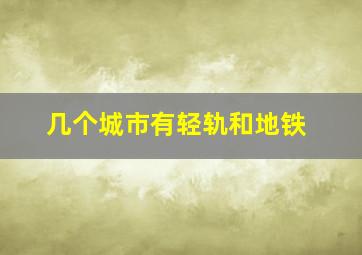 几个城市有轻轨和地铁